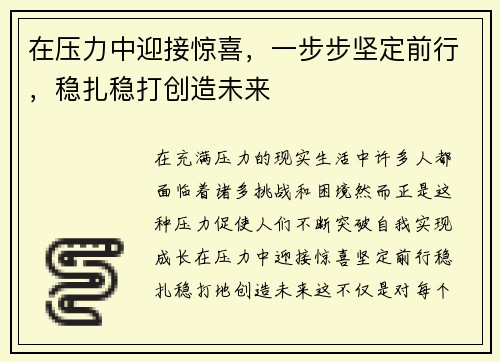 在压力中迎接惊喜，一步步坚定前行，稳扎稳打创造未来

在充满压力的现实生活中许多人都面临着诸多挑战和困境然而正是这种压力促使人们不断突破自我实现成长在压力中迎接惊喜坚定前行稳扎稳打地创造未来这不仅是对每个